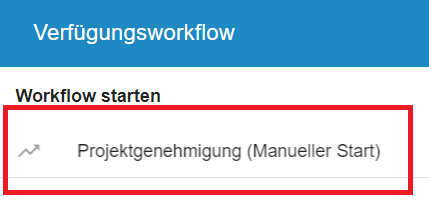 Verfügungsworkflow

Workflow starten

Projektgenehmigung (Manueller Start)